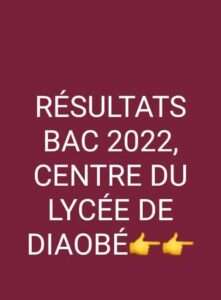 RÉSULTATS BAC 2022, CENTRE DU LYCÉE DE DIAOBÉ👉👉